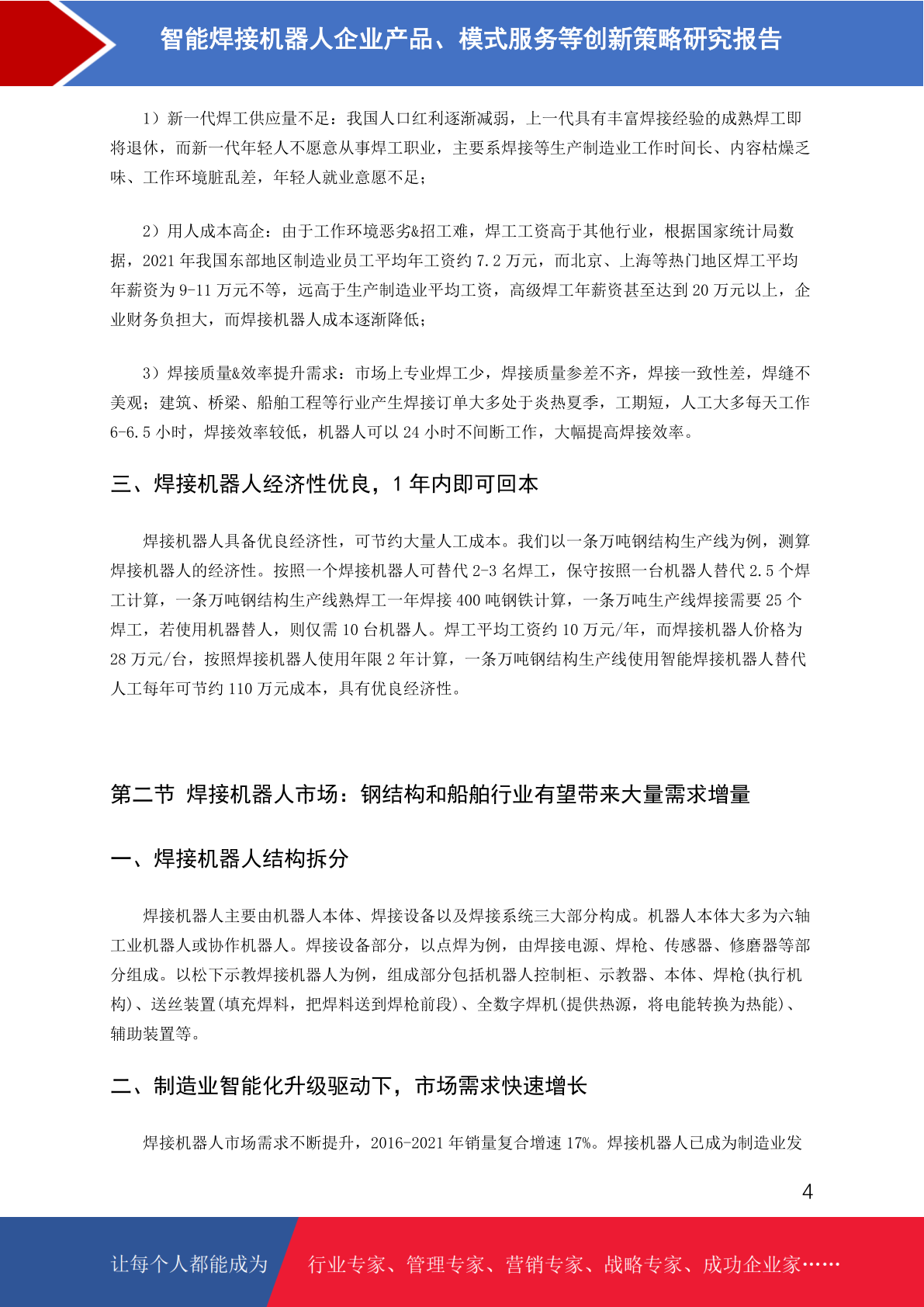 智能焊接机器人企业产品、模式服务等创新策略研究报告

1）新一代焊工供应量不足：我国人口红利逐渐减弱，上一代具有丰富焊接经验的成熟焊工即将退休，而新一代年轻人不愿意从事焊工职业，主要系焊接等生产制造业工作时间长、内容枯燥乏味、工作环境脏乱差，年轻人就业意愿不足；

2）用人成本高企：由于工作环境恶劣&招工难，焊工工资高于其他行业，根据国家统计局数据，2021 年我国东部地区制造业员工平均年工资约 7.2 万元，而北京、上海等热门地区焊工平均年薪资为 9-11 万元不等，远高于生产制造业平均工资，高级焊工年薪资甚至达到 20 万元以上，企业财务负担大，而焊接机器人成本逐渐降低；

3）焊接质量&效率提升需求：市场上专业焊工少，焊接质量参差不齐，焊接一致性差，焊缝不美观；建筑、桥梁、船舶工程等行业产生焊接订单大多处于炎热夏季，工期短，人工大多每天工作 6-6.5 小时，焊接效率较低，机器人可以 24 小时不间断工作，大幅提高焊接效率。

三、焊接机器人经济性优良，1 年内即可回本

焊接机器人具备优良经济性，可节约大量人工成本。我们以一条万吨钢结构生产线为例，测算焊接机器人的经济性。按照一个焊接机器人可替代 2-3 名焊工，保守按照一台机器人替代 2.5 个焊工计算，一条万吨钢结构生产线熟焊工一年焊接 400 吨钢铁计算，一条万吨生产线焊接需要 25 个焊工，若使用机器替人，则仅需 10 台机器人。焊工平均工资约 10 万元/年，而焊接机器人价格为 28 万元/台，按照焊接机器人使用年限 2 年计算，一条万吨钢结构生产线使用智能焊接机器人替代人工每年可节约 110 万元成本，具有优良经济性。

第二节 焊接机器人市场：钢结构和船舶行业有望带来大量需求增量

一、焊接机器人结构拆分

焊接机器人主要由机器人本体、焊接设备以及焊接系统三大部分构成。机器人本体大多为六轴工业机器人或协作机器人。焊接设备部分，以点焊为例，由焊接电源、焊枪、传感器、修磨器等部分组成。以松下示教焊接机器人为例，组成部分包括机器人控制柜、示教器、本体、焊枪(执行机构)、送丝装置(填充焊料，把焊料送到焊枪前段)、全数字焊机(提供热源，将电能转换为热能)、辅助装置等。

二、制造业智能化升级驱动下，市场需求快速增长

焊接机器人市场需求不断提升，2016-2021 年销量复合增速 17%。焊接机器人已成为制造业发

4

让每个人都能成为 行业专家、管理专家、营销专家、战略专家、成功企业家……